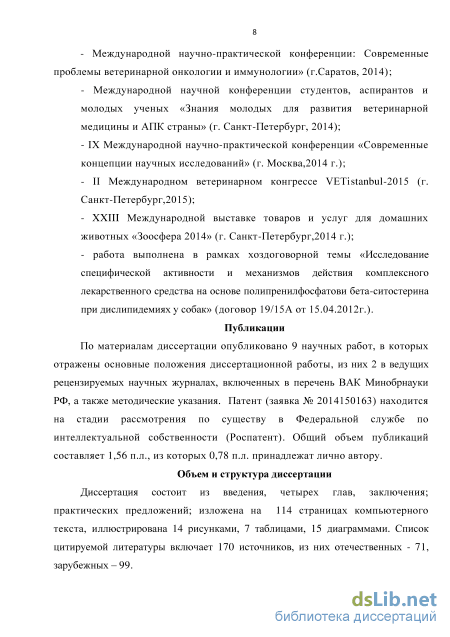 8

- Международной научно-практической конференции: Современные проблемы ветеринарной онкологии и иммунологии» (г.Саратов, 2014);

- Международной научной конференции студентов, аспирантов и молодых ученых «Знания молодых для развития ветеринарной медицины и АПК страны» (г. Санкт-Петербург, 2014);

- IX Международной научно-практической конференции «Современные концепции научных исследований» (г. Москва,2014 г.);

- II Международном ветеринарном конгрессе VETistanbul-2015 (г. Санкт-Петербург,2015);

- XXIII Международной выставке товаров и услуг для домашних животных «Зоосфера 2014» (г. Санкт-Петербург,2014 г.);

- работа выполнена в рамках хоздоговорной темы «Исследование специфической активности и механизмов действия комплексного лекарственного средства на основе полипренилфосфатови бета-ситостерина при дислипидемиях у собак» (договор 19/15А от 15.04.2012г.).

Публикации

По материалам диссертации опубликовано 9 научных работ, в которых отражены основные положения диссертационной работы, из них 2 в ведущих рецензируемых научных журналах, включенных в перечень ВАК Минобрнауки РФ, а также методические указания. Патент (заявка № 2014150163) находится на стадии рассмотрения по существу в Федеральной службе по интеллектуальной собственности (Роспатент). Общий объем публикаций составляет 1,56 п.л., из которых 0,78 п.л. принадлежат лично автору.

Объем и структура диссертации

Диссертация состоит из введения, четырех глав, заключения; практических предложений; изложена на 114 страницах компьютерного текста, иллюстрирована 14 рисунками, 7 таблицами, 15 диаграммами. Список цитируемой литературы включает 170 источников, из них отечественных - 71, зарубежных – 99.

dsLib.net
библиотека диссертаций